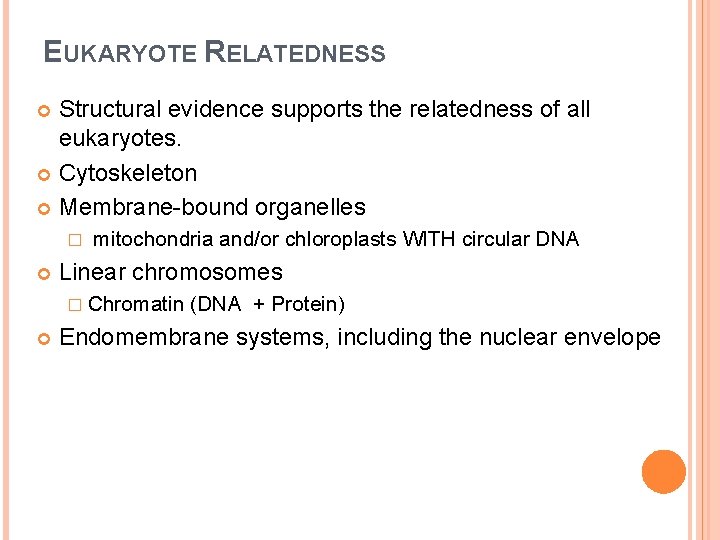 EUKARYOTE RELATEDNESS

Structural evidence supports the relatedness of all eukaryotes.

Cytoskeleton

Membrane-bound organelles

mitochondria and/or chloroplasts WITH circular DNA

Linear chromosomes

Chromatin (DNA + Protein)

Endomembrane systems, including the nuclear envelope